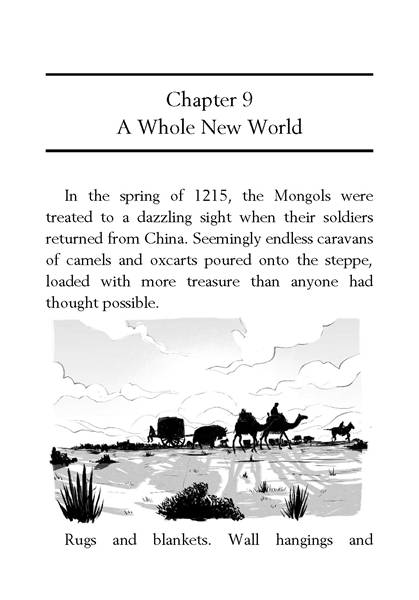 Chapter 9
A Whole New World

In the spring of 1215, the Mongols were treated to a dazzling sight when their soldiers returned from China. Seemingly endless caravans of camels and oxcarts poured onto the steppe, loaded with more treasure than anyone had thought possible.

Rugs and blankets. Wall hangings and